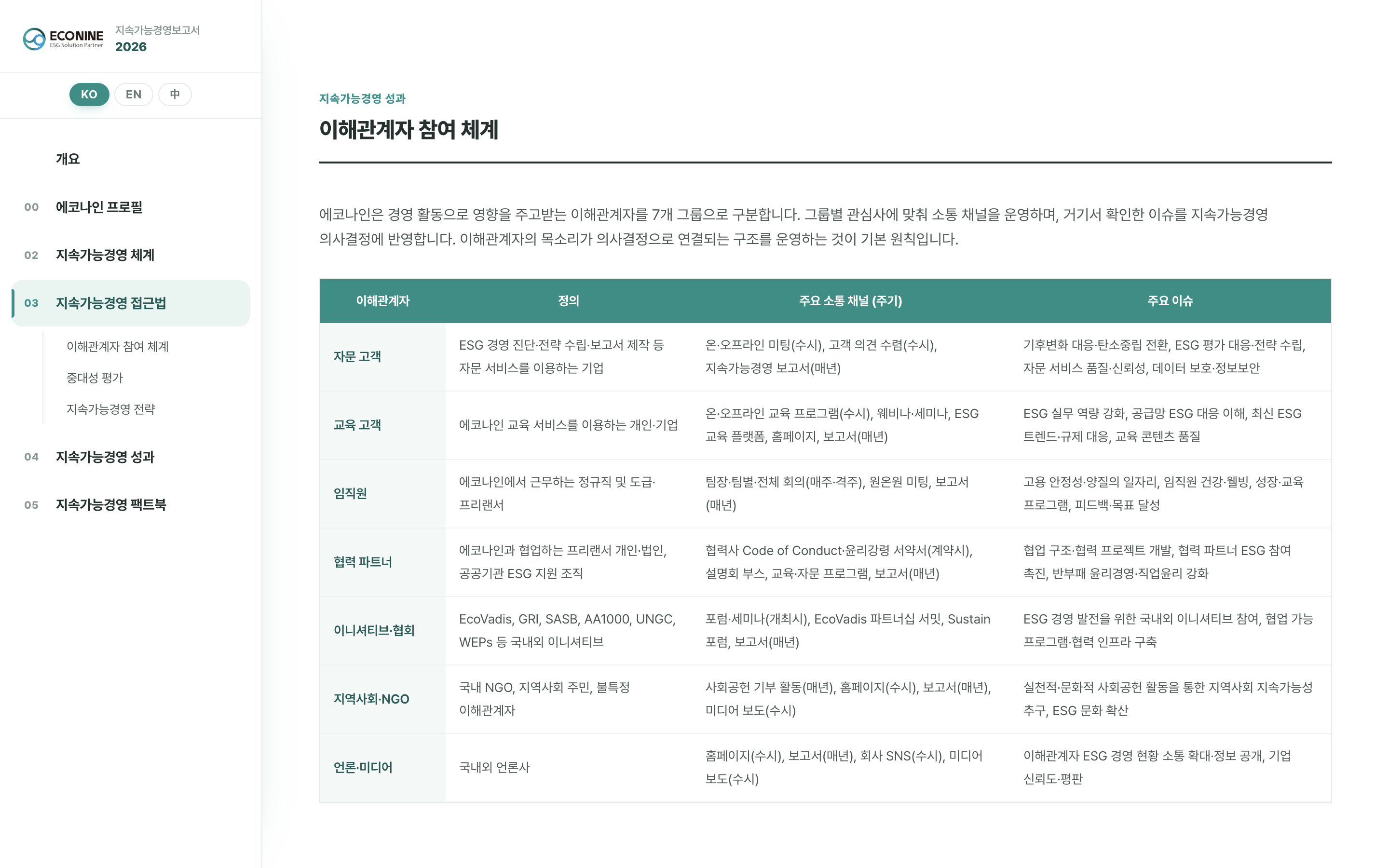 ECONINE
ESG Solution Partner
지속가능경영보고서
2026

KO EN 中

개요

00 에코나인 프로필

02 지속가능경영 체계

03 지속가능경영 접근법

이해관계자 참여 체계
중대성 평가
지속가능경영 전략

04 지속가능경영 성과

05 지속가능경영 팩트북

지속가능경영 성과

이해관계자 참여 체계

에코나인은 경영 활동으로 영향을 주고받는 이해관계자를 7개 그룹으로 구분합니다. 그룹별 관심사에 맞춰 소통 채널을 운영하며, 거기서 확인한 이슈를 지속가능경영 의사결정에 반영합니다. 이해관계자의 목소리가 의사결정으로 연결되는 구조를 운영하는 것이 기본 원칙입니다.

| 이해관계자 | 정의 | 주요 소통 채널 (주기) | 주요 이슈 |
|---|---|---|---|
| 자문 고객 | ESG 경영 진단·전략 수립·보고서 제작 등 자문 서비스를 이용하는 기업 | 온·오프라인 미팅(수시), 고객 의견 수렴(수시), 지속가능경영 보고서(매년) | 기후변화 대응·탄소중립 전환, ESG 평가 대응·전략 수립, 자문 서비스 품질·신뢰성, 데이터 보호·정보보안 |
| 교육 고객 | 에코나인 교육 서비스를 이용하는 개인·기업 | 온·오프라인 교육 프로그램(수시), 웨비나·세미나, ESG 교육 플랫폼, 홈페이지, 보고서(매년) | ESG 실무 역량 강화, 공급망 ESG 대응 이해, 최신 ESG 트렌드·규제 대응, 교육 콘텐츠 품질 |
| 임직원 | 에코나인에서 근무하는 정규직 및 도급·프리랜서 | 팀장·팀별·전체 회의(매주·격주), 원온원 미팅, 보고서(매년) | 고용 안정성·양질의 일자리, 임직원 건강·웰빙, 성장·교육 프로그램, 피드백·목표 달성 |
| 협력 파트너 | 에코나인과 협업하는 프리랜서 개인·법인, 공공기관 ESG 지원 조직 | 협력사 Code of Conduct·윤리강령 서약서(계약시), 설명회 부스, 교육·자문 프로그램, 보고서(매년) | 협업 구조·협력 프로젝트 개발, 협력 파트너 ESG 참여 촉진, 반부패 윤리경영·직업윤리 강화 |
| 이니셔티브·협회 | EcoVadis, GRI, SASB, AA1000, UNGC, WEPs 등 국내외 이니셔티브 | 포럼·세미나(개최시), EcoVadis 파트너십 서밋, Sustain 포럼, 보고서(매년) | ESG 경영 발전을 위한 국내외 이니셔티브 참여, 협업 가능 프로그램·협력 인프라 구축 |
| 지역사회·NGO | 국내 NGO, 지역사회 주민, 불특정 이해관계자 | 사회공헌 기부 활동(매년), 홈페이지(수시), 보고서(매년), 미디어 보도(수시) | 실천적·문화적 사회공헌 활동을 통한 지역사회 지속가능성 추구, ESG 문화 확산 |
| 언론·미디어 | 국내외 언론사 | 홈페이지(수시), 보고서(매년), 회사 SNS(수시), 미디어 보도(수시) | 이해관계자 ESG 경영 현황 소통 확대·정보 공개, 기업 신뢰도·평판 |